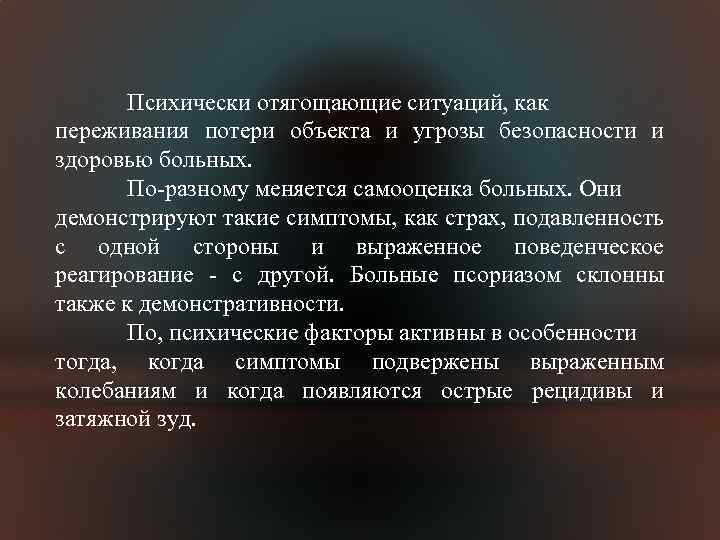 Психически отягощающие ситуаций, как переживания потери объекта и угрозы безопасности и здоровью больных.

По-разному меняется самооценка больных. Они демонстрируют такие симптомы, как страх, подавленность с одной стороны и выраженное поведенческое реагирование - с другой. Больные псориазом склонны также к демонстративности.

По, психические факторы активны в особенности тогда, когда симптомы подвержены выраженным колебаниям и когда появляются острые рецидивы и затяжной зуд.